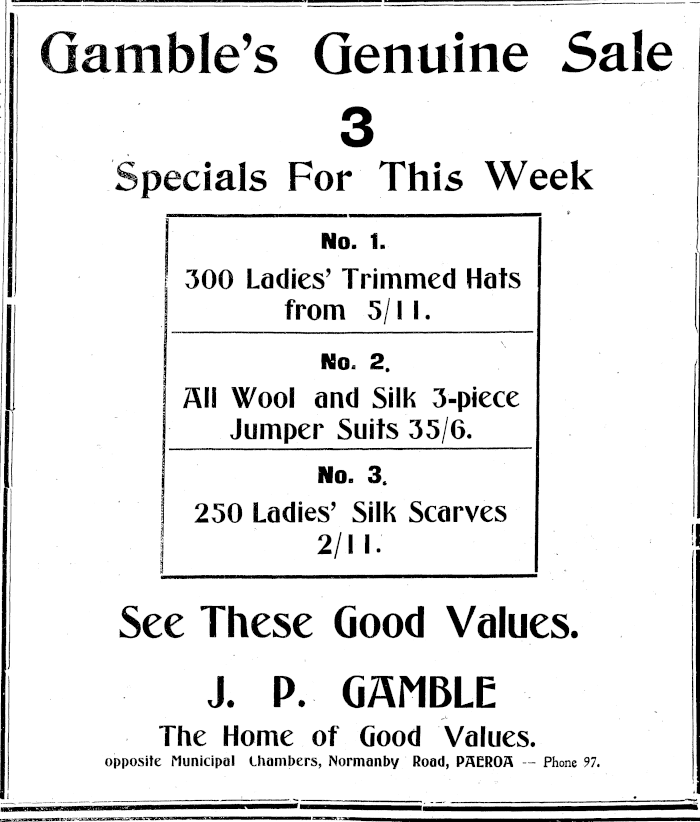 Gamble's Genuine Sale

3

Specials For This Week

No. 1.

300 Ladies' Trimmed Hats from 5/11.

No. 2.

All Wool and Silk 3-piece Jumper Suits 35/6.

No. 3.

250 Ladies' Silk Scarves 2/11.

See These Good Values.

J. P. GAMBLE

The Home of Good Values.

opposite Municipal Chambers, Normanby Road, PAEROA -- Phone 97.